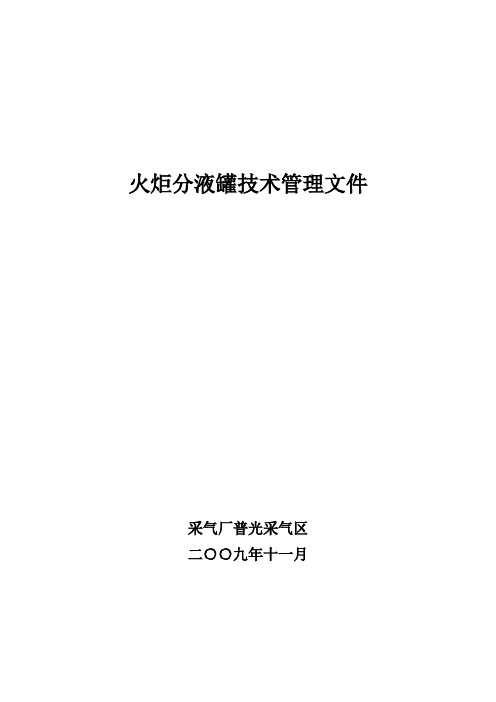 火炬分液罐技术管理文件

采气厂普光采气区
二〇〇九年十一月